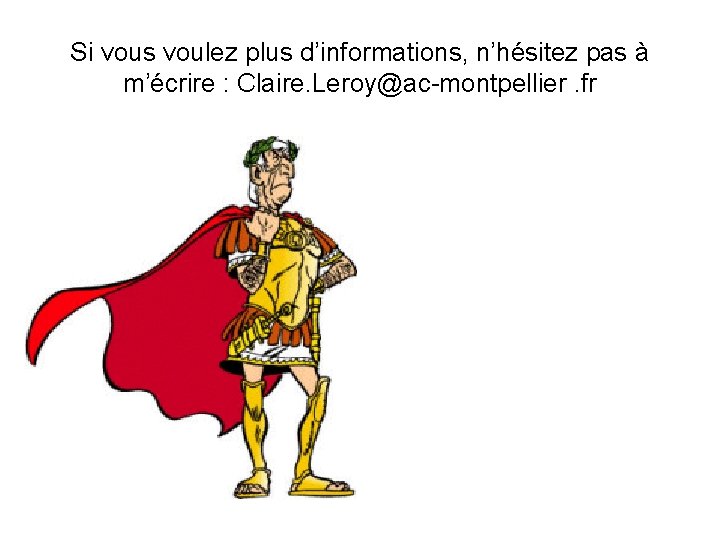 Si vous voulez plus d’informations, n’hésitez pas à m’écrire : Claire.Leroy@ac-montpellier .fr